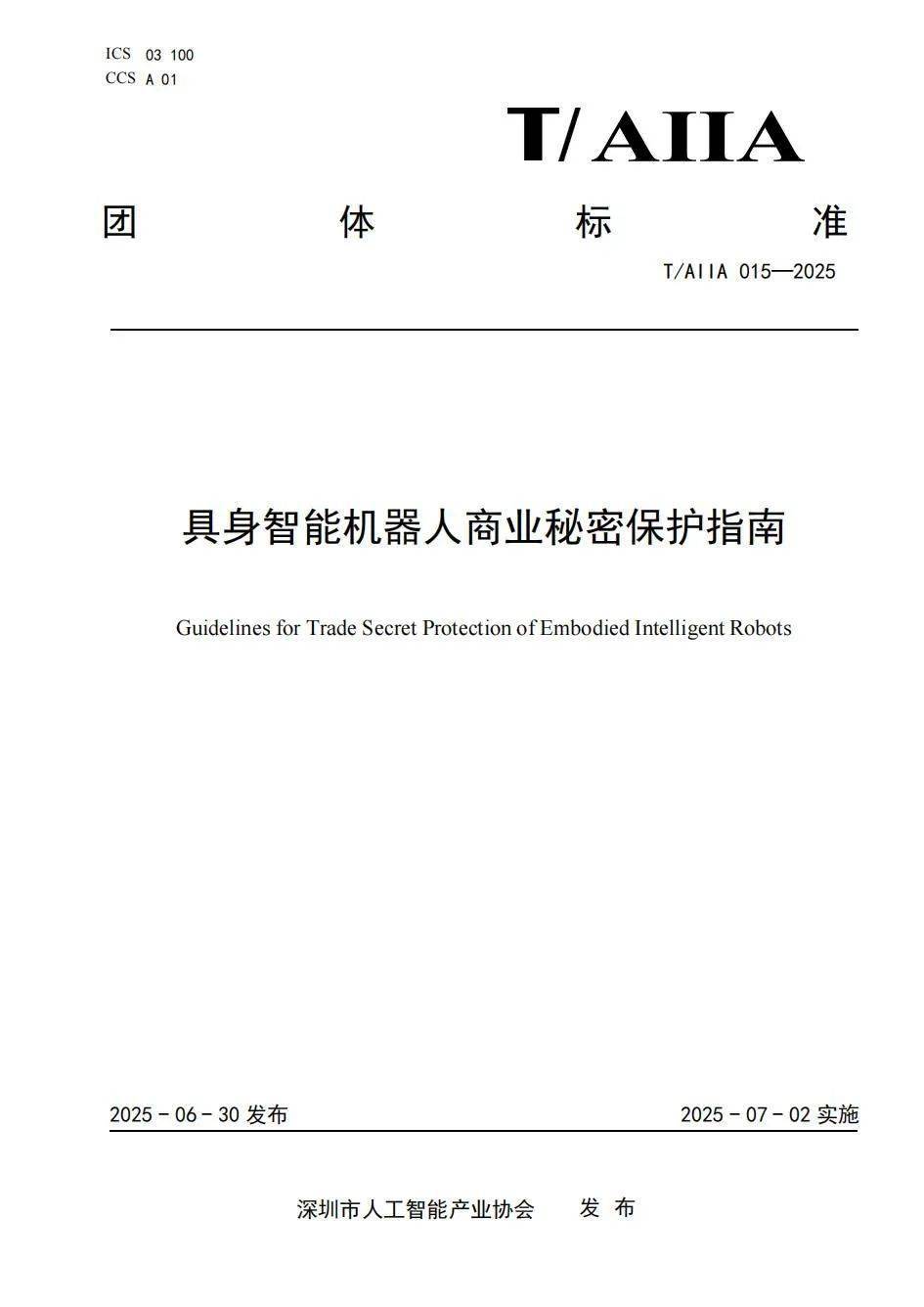 ICS 03 100
CCS A 01

T/AIIA

团 体 标 准

T/AIIA 015—2025

具身智能机器人商业秘密保护指南

Guidelines for Trade Secret Protection of Embodied Intelligent Robots

2025 - 06 - 30 发布

2025 - 07 - 02 实施

深圳市人工智能产业协会 发 布